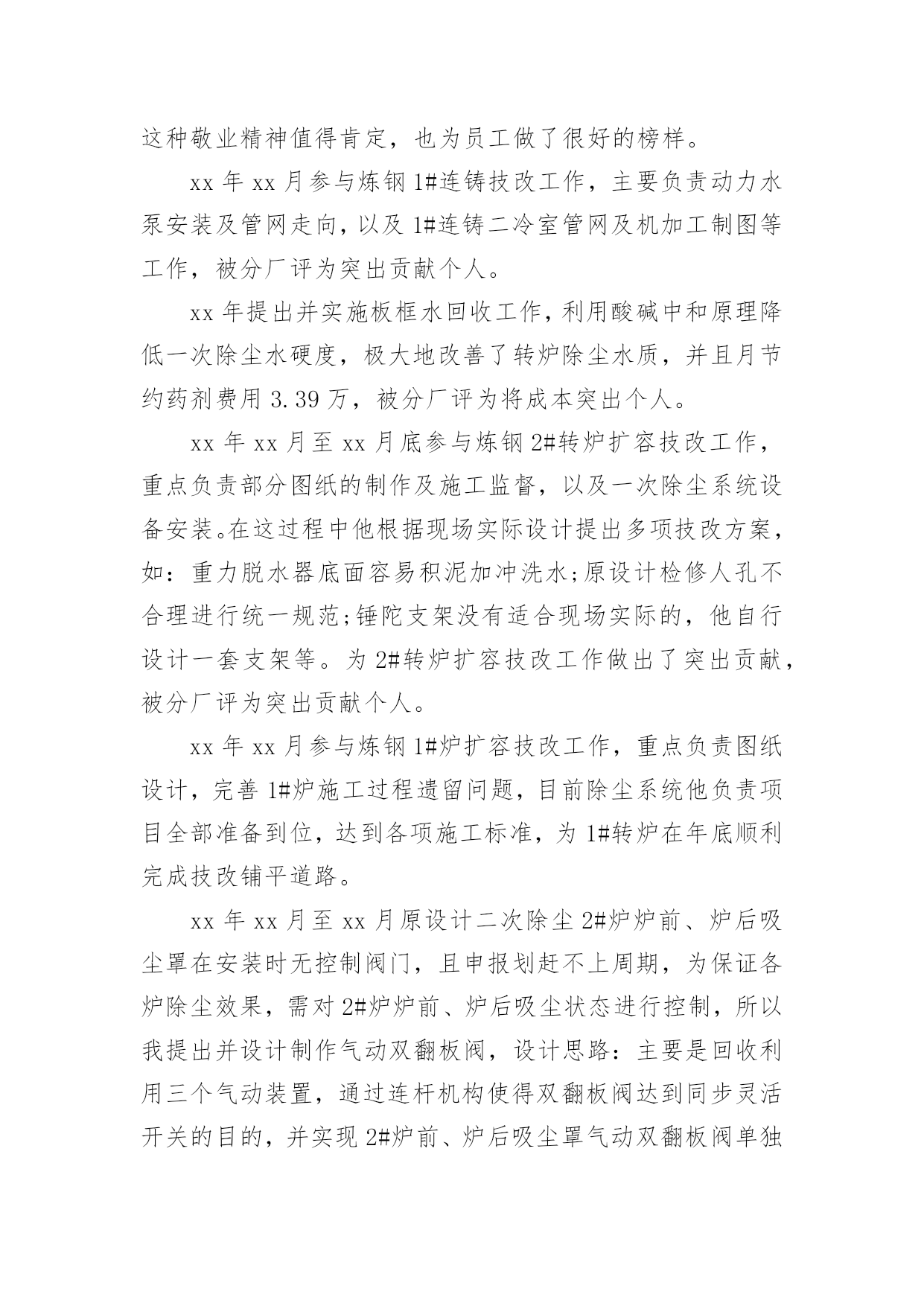 这种敬业精神值得肯定，也为员工做了很好的榜样。

xx 年 xx 月参与炼钢 1#连铸技改工作，主要负责动力水泵安装及管网走向，以及 1#连铸二冷室管网及机加工制图等工作，被分厂评为突出贡献个人。

xx 年提出并实施板框水回收工作，利用酸碱中和原理降低一次除尘水硬度，极大地改善了转炉除尘水质，并且月节约药剂费用 3.39 万，被分厂评为将成本突出个人。

xx 年 xx 月至 xx 月底参与炼钢 2#转炉扩容技改工作，重点负责部分图纸的制作及施工监督，以及一次除尘系统设备安装。在这过程中他根据现场实际设计提出多项技改方案，如：重力脱水器底面容易积泥加冲洗水;原设计检修人孔不合理进行统一规范;锤陀支架没有适合现场实际的，他自行设计一套支架等。为 2#转炉扩容技改工作做出了突出贡献，被分厂评为突出贡献个人。

xx 年 xx 月参与炼钢 1#炉扩容技改工作，重点负责图纸设计，完善 1#炉施工过程遗留问题，目前除尘系统他负责项目全部准备到位，达到各项施工标准，为 1#转炉在年底顺利完成技改铺平道路。

xx 年 xx 月至 xx 月原设计二次除尘 2#炉炉前、炉后吸尘罩在安装时无控制阀门，且申报划赶不上周期，为保证各炉除尘效果，需对 2#炉炉前、炉后吸尘状态进行控制，所以我提出并设计制作气动双翻板阀，设计思路：主要是回收利用三个气动装置，通过连杆机构使得双翻板阀达到同步灵活开关的目的，并实现 2#炉前、炉后吸尘罩气动双翻板阀单独